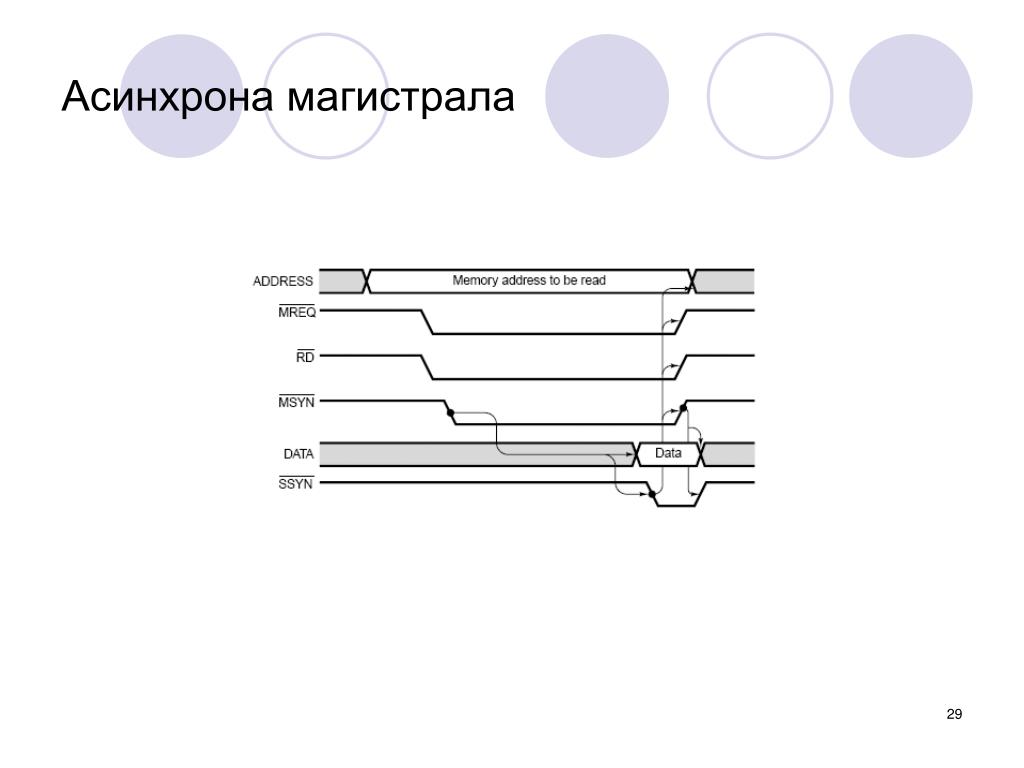 Асинхрона магистрала

ADDRESS
Memory address to be read
$\overline{MREQ}$
$\overline{RD}$
$\overline{MSYN}$
DATA
Data
$\overline{SSYN}$

29